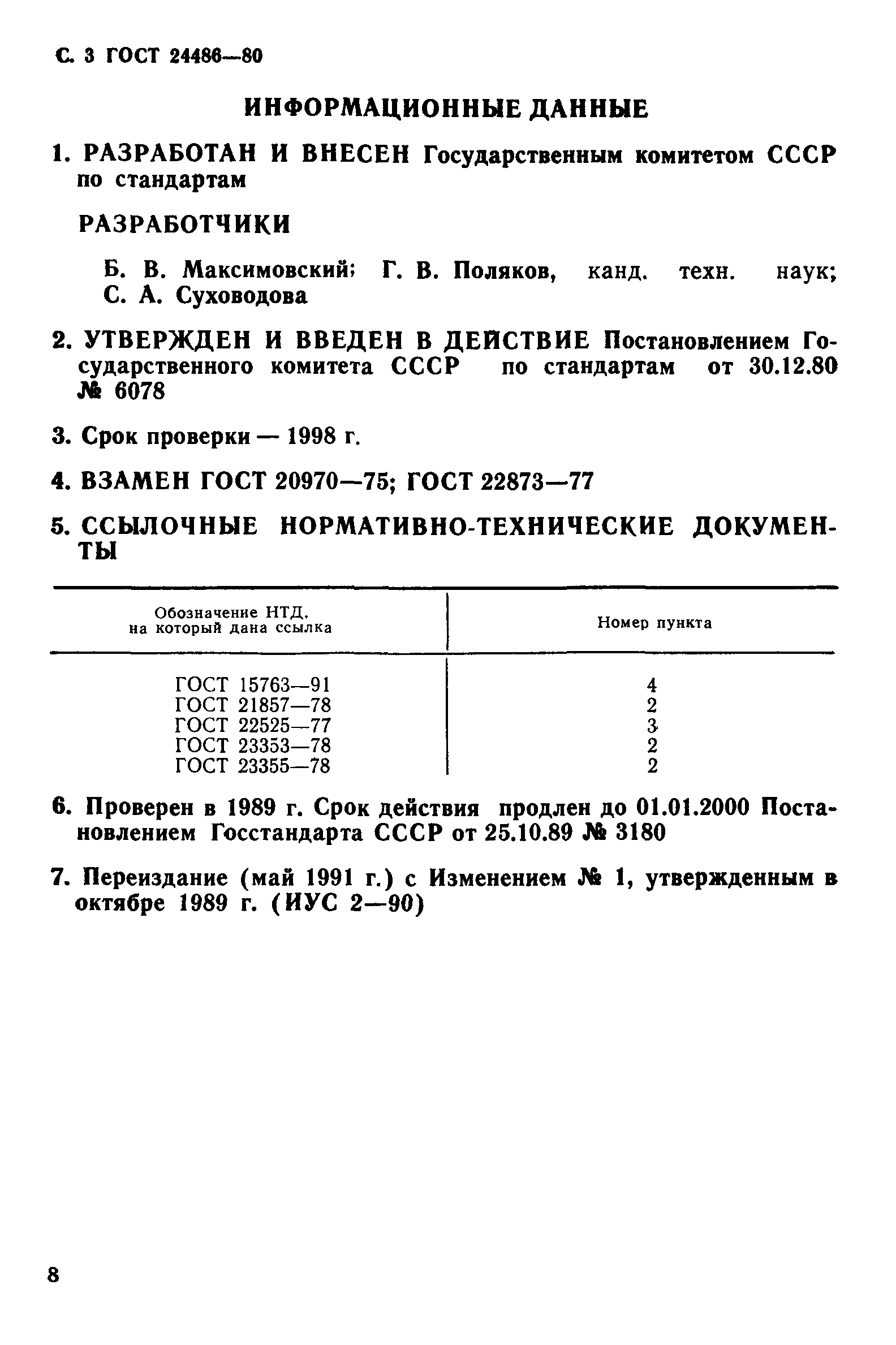 С. 3 ГОСТ 24486—80

ИНФОРМАЦИОННЫЕ ДАННЫЕ

1. РАЗРАБОТАН И ВНЕСЕН Государственным комитетом СССР по стандартам

РАЗРАБОТЧИКИ

Б. В. Максимовский; Г. В. Поляков, канд. техн. наук; С. А. Суховодова

2. УТВЕРЖДЕН И ВВЕДЕН В ДЕЙСТВИЕ Постановлением Государственного комитета СССР по стандартам от 30.12.80 № 6078

3. Срок проверки — 1998 г.

4. ВЗАМЕН ГОСТ 20970—75; ГОСТ 22873—77

5. ССЫЛОЧНЫЕ НОРМАТИВНО-ТЕХНИЧЕСКИЕ ДОКУМЕНТЫ

| Обозначение НТД, на который дана ссылка | Номер пункта |
|---|---|
| ГОСТ 15763—91 | 4 |
| ГОСТ 21857—78 | 2 |
| ГОСТ 22525—77 | 3 |
| ГОСТ 23353—78 | 2 |
| ГОСТ 23355—78 | 2 |

6. Проверен в 1989 г. Срок действия продлен до 01.01.2000 Постановлением Госстандарта СССР от 25.10.89 № 3180

7. Переиздание (май 1991 г.) с Изменением № 1, утвержденным в октябре 1989 г. (ИУС 2—90)

8